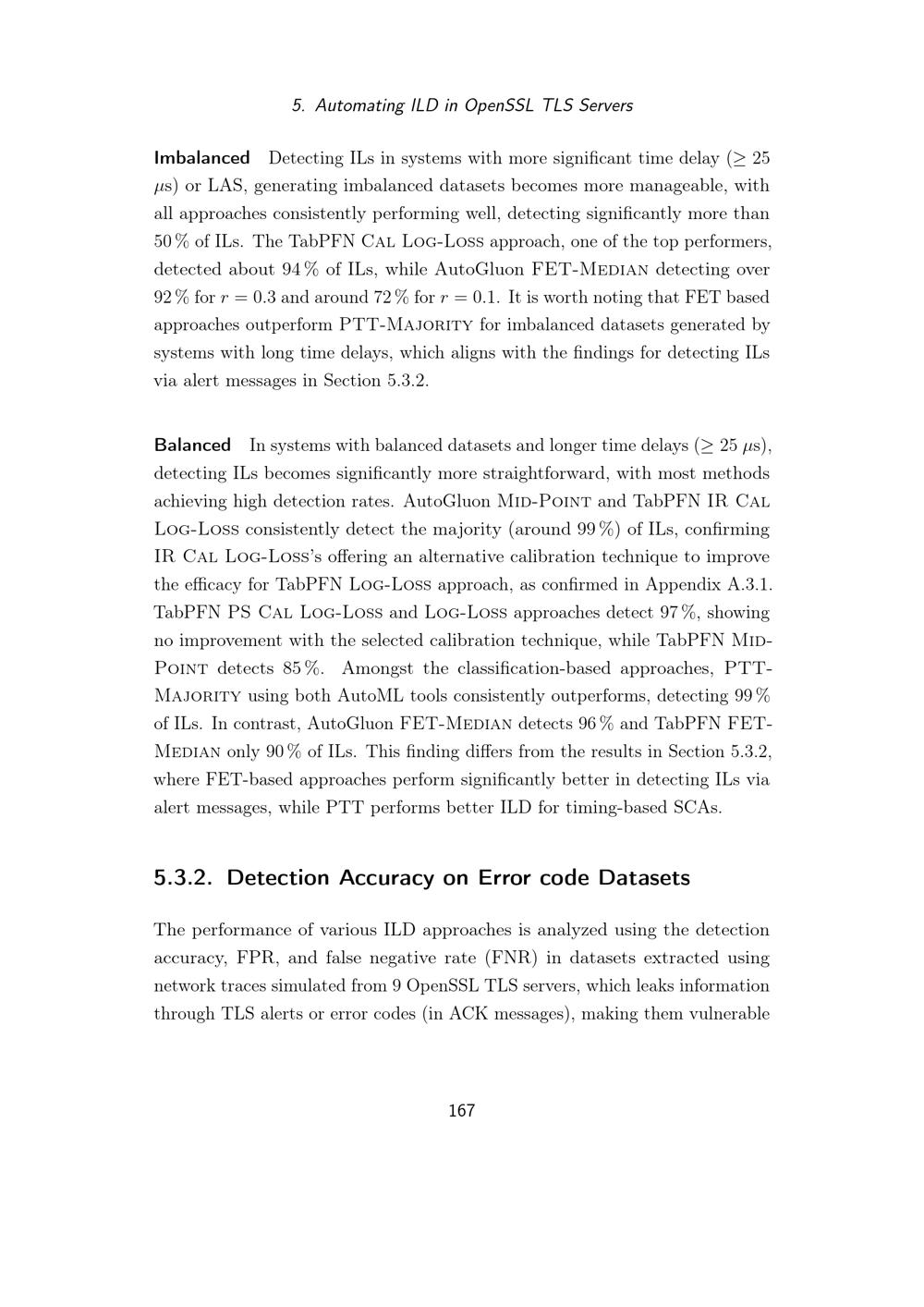 5. Automating ILD in OpenSSL TLS Servers

Imbalanced Detecting ILs in systems with more significant time delay ($\geq 25$ $\mu$s) or LAS, generating imbalanced datasets becomes more manageable, with all approaches consistently performing well, detecting significantly more than 50 % of ILs. The TabPFN Cal Log-Loss approach, one of the top performers, detected about 94 % of ILs, while AutoGluon FET-Median detecting over 92 % for $r = 0.3$ and around 72 % for $r = 0.1$. It is worth noting that FET based approaches outperform PTT-Majority for imbalanced datasets generated by systems with long time delays, which aligns with the findings for detecting ILs via alert messages in Section 5.3.2.

Balanced In systems with balanced datasets and longer time delays ($\geq 25$ $\mu$s), detecting ILs becomes significantly more straightforward, with most methods achieving high detection rates. AutoGluon Mid-Point and TabPFN IR Cal Log-Loss consistently detect the majority (around 99 %) of ILs, confirming IR Cal Log-Loss's offering an alternative calibration technique to improve the efficacy for TabPFN Log-Loss approach, as confirmed in Appendix A.3.1. TabPFN PS Cal Log-Loss and Log-Loss approaches detect 97 %, showing no improvement with the selected calibration technique, while TabPFN Mid-Point detects 85 %. Amongst the classification-based approaches, PTT-Majority using both AutoML tools consistently outperforms, detecting 99 % of ILs. In contrast, AutoGluon FET-Median detects 96 % and TabPFN FET-Median only 90 % of ILs. This finding differs from the results in Section 5.3.2, where FET-based approaches perform significantly better in detecting ILs via alert messages, while PTT performs better ILD for timing-based SCAs.

5.3.2. Detection Accuracy on Error code Datasets

The performance of various ILD approaches is analyzed using the detection accuracy, FPR, and false negative rate (FNR) in datasets extracted using network traces simulated from 9 OpenSSL TLS servers, which leaks information through TLS alerts or error codes (in ACK messages), making them vulnerable

167